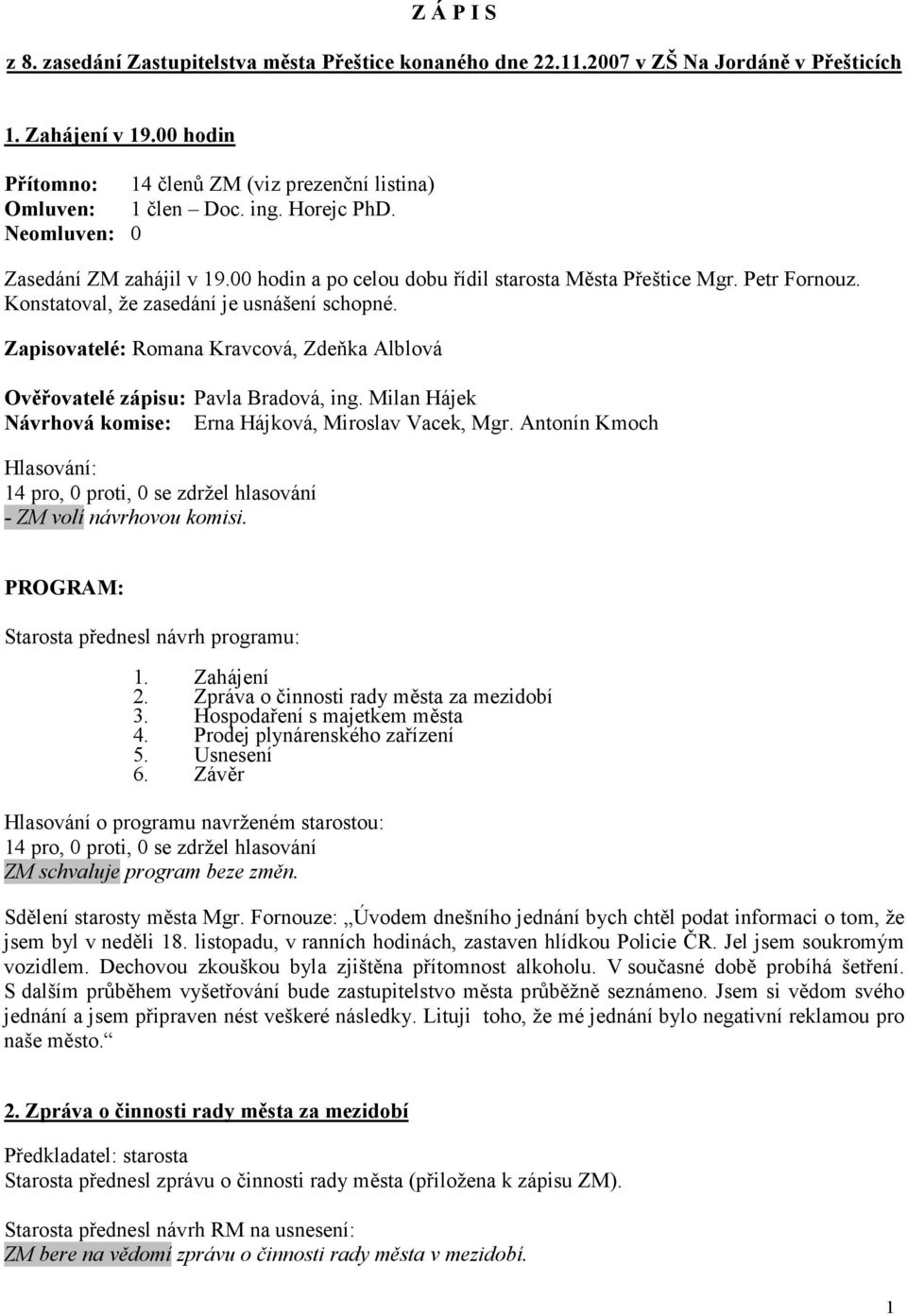 Z Á P I S

z 8. zasedání Zastupitelstva města Přeštice konaného dne 22.11.2007 v ZŠ Na Jordáně v Přešticích

1. Zahájení v 19.00 hodin

Přítomno: 14 členů ZM (viz prezenční listina)
Omluven: 1 člen – Doc. ing. Horejc PhD.
Neomluven: 0

Zasedání ZM zahájil v 19.00 hodin a po celou dobu řídil starosta Města Přeštice Mgr. Petr Fornouz. Konstatoval, že zasedání je usnášení schopné.

Zapisovatelé: Romana Kravcová, Zdeňka Alblová

Ověřovatelé zápisu: Pavla Bradová, ing. Milan Hájek
Návrhová komise: Erna Hájková, Miroslav Vacek, Mgr. Antonín Kmoch

Hlasování:
14 pro, 0 proti, 0 se zdržel hlasování
- ZM volí návrhovou komisi.

PROGRAM:

Starosta přednesl návrh programu:

1. Zahájení
2. Zpráva o činnosti rady města za mezidobí
3. Hospodaření s majetkem města
4. Prodej plynárenského zařízení
5. Usnesení
6. Závěr

Hlasování o programu navrženém starostou:
14 pro, 0 proti, 0 se zdržel hlasování
ZM schvaluje program beze změn.

Sdělení starosty města Mgr. Fornouze: „Úvodem dnešního jednání bych chtěl podat informaci o tom, že jsem byl v neděli 18. listopadu, v ranních hodinách, zastaven hlídkou Policie ČR. Jel jsem soukromým vozidlem. Dechovou zkouškou byla zjištěna přítomnost alkoholu. V současné době probíhá šetření. S dalším průběhem vyšetřování bude zastupitelstvo města průběžně seznámeno. Jsem si vědom svého jednání a jsem připraven nést veškeré následky. Lituji toho, že mé jednání bylo negativní reklamou pro naše město.“

2. Zpráva o činnosti rady města za mezidobí

Předkladatel: starosta
Starosta přednesl zprávu o činnosti rady města (přiložena k zápisu ZM).

Starosta přednesl návrh RM na usnesení:
ZM bere na vědomí zprávu o činnosti rady města v mezidobí.

1